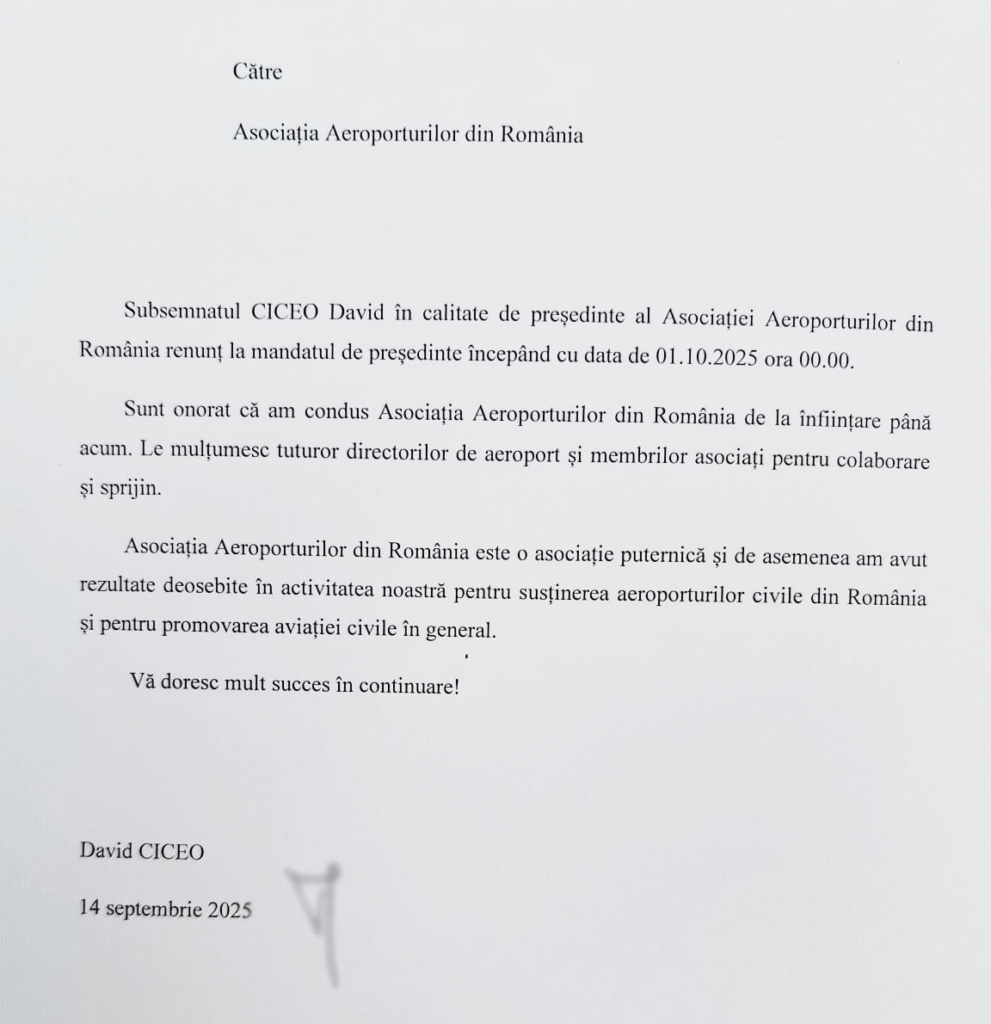 Către

Asociația Aeroporturilor din România

Subsemnatul CICEO David în calitate de președinte al Asociației Aeroporturilor din România renunț la mandatul de președinte începând cu data de 01.10.2025 ora 00.00.

Sunt onorat că am condus Asociația Aeroporturilor din România de la înființare până acum. Le mulțumesc tuturor directorilor de aeroport și membrilor asociați pentru colaborare și sprijin.

Asociația Aeroporturilor din România este o asociație puternică și de asemenea am avut rezultate deosebite în activitatea noastră pentru susținerea aeroporturilor civile din România și pentru promovarea aviației civile în general.

Vă doresc mult succes în continuare!

David CICEO

14 septembrie 2025